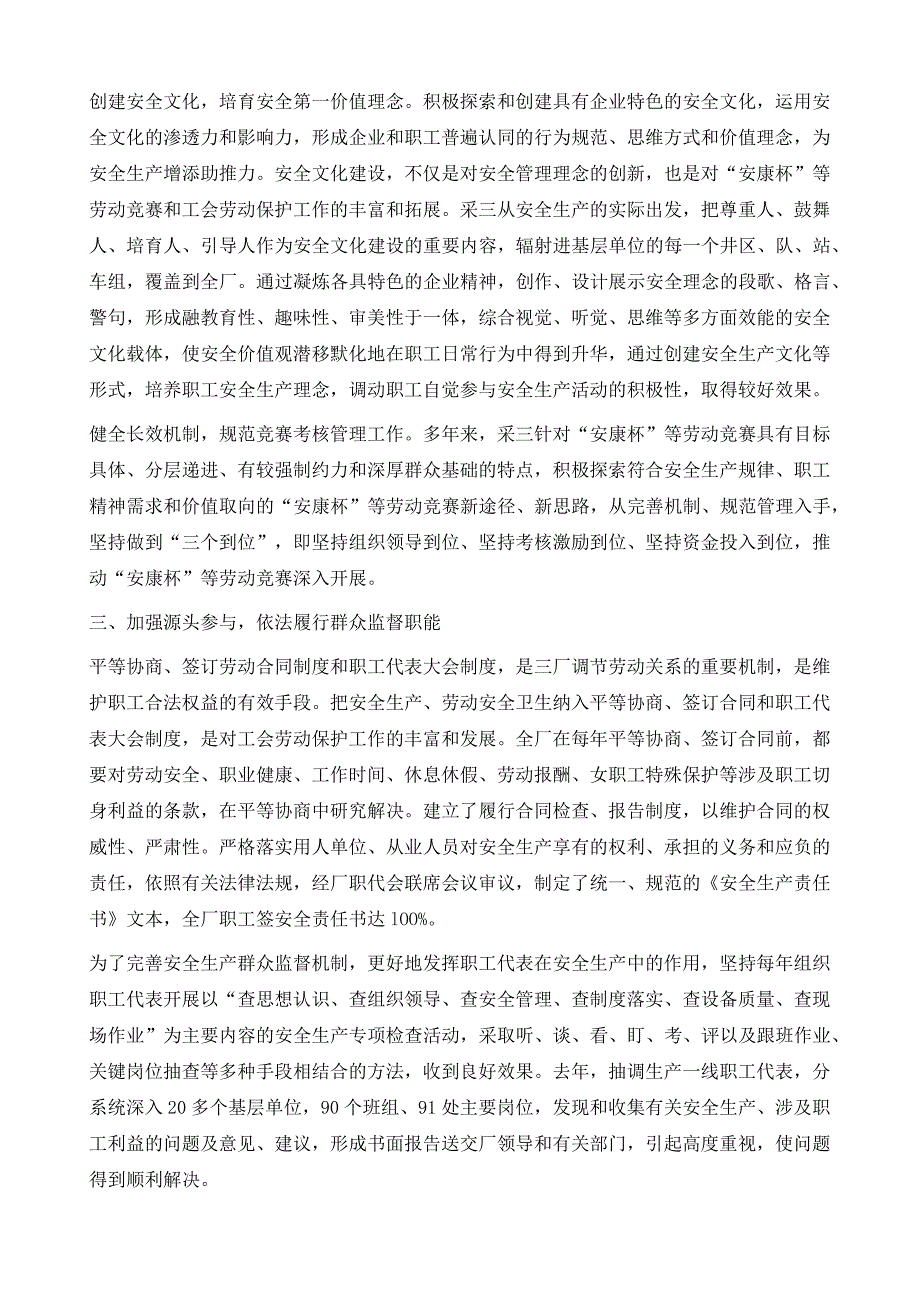 创建安全文化，培育安全第一价值理念。积极探索和创建具有企业特色的安全文化，运用安全文化的渗透力和影响力，形成企业和职工普遍认同的行为规范、思维方式和价值理念，为安全生产增添助推力。安全文化建设，不仅是对安全管理理念的创新，也是对“安康杯”等劳动竞赛和工会劳动保护工作的丰富和拓展。采三从安全生产的实际出发，把尊重人、鼓舞人、培育人、引导人作为安全文化建设的重要内容，辐射进基层单位的每一个井区、队、站、车组，覆盖到全厂。通过凝炼各具特色的企业精神，创作、设计展示安全理念的段歌、格言、警句，形成融教育性、趣味性、审美性于一体，综合视觉、听觉、思维等多方面效能的安全文化载体，使安全价值观潜移默化地在职工日常行为中得到升华，通过创建安全生产文化等形式，培养职工安全生产理念，调动职工自觉参与安全生产活动的积极性，取得较好效果。

健全长效机制，规范竞赛考核管理工作。多年来，采三针对“安康杯”等劳动竞赛具有目标具体、分层递进、有较强制约力和深厚群众基础的特点，积极探索符合安全生产规律、职工精神需求和价值取向的“安康杯”等劳动竞赛新途径、新思路，从完善机制、规范管理入手，坚持做到“三个到位”，即坚持组织领导到位、坚持考核激励到位、坚持资金投入到位，推动“安康杯”等劳动竞赛深入开展。

三、加强源头参与，依法履行群众监督职能

平等协商、签订劳动合同制度和职工代表大会制度，是三厂调节劳动关系的重要机制，是维护职工合法权益的有效手段。把安全生产、劳动安全卫生纳入平等协商、签订合同和职工代表大会制度，是对工会劳动保护工作的丰富和发展。全厂在每年平等协商、签订合同前，都要对劳动安全、职业健康、工作时间、休息休假、劳动报酬、女职工特殊保护等涉及职工切身利益的条款，在平等协商中研究解决。建立了履行合同检查、报告制度，以维护合同的权威性、严肃性。严格落实用人单位、从业人员对安全生产享有的权利、承担的义务和应负的责任，依照有关法律法规，经厂职代会联席会议审议，制定了统一、规范的《安全生产责任书》文本，全厂职工签安全责任书达 100%。

为了完善安全生产群众监督机制，更好地发挥职工代表在安全生产中的作用，坚持每年组织职工代表开展以“查思想认识、查组织领导、查安全管理、查制度落实、查设备质量、查现场作业”为主要内容的安全生产专项检查活动，采取听、谈、看、盯、考、评以及跟班作业、关键岗位抽查等多种手段相结合的方法，收到良好效果。去年，抽调生产一线职工代表，分系统深入 20 多个基层单位，90 个班组、91 处主要岗位，发现和收集有关安全生产、涉及职工利益的问题及意见、建议，形成书面报告送交厂领导和有关部门，引起高度重视，使问题得到顺利解决。